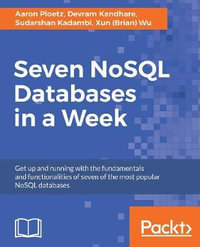 Aaron Ploetz, Devram Kandhare, Sudarshan Kadambi, Xun (Brian) Wu

Seven NoSQL Databases in a Week

Get up and running with the fundamentals and functionalities of seven of the most popular NoSQL databases

Packt>